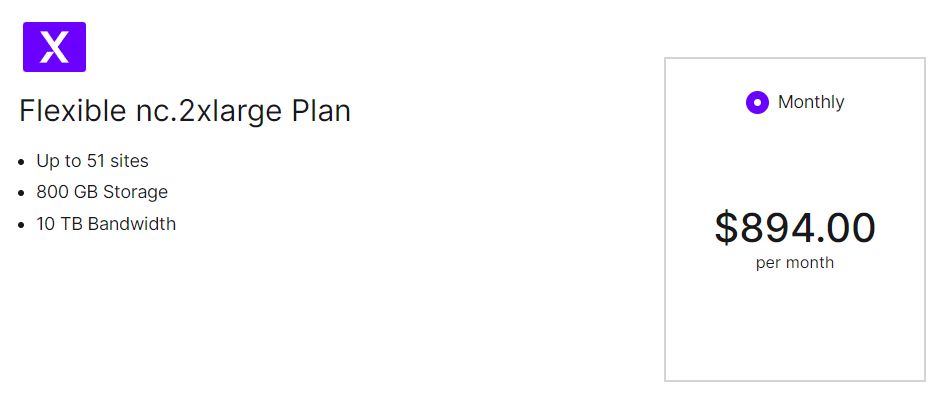 X

Flexible nc.2xlarge Plan

- Up to 51 sites
- 800 GB Storage
- 10 TB Bandwidth

Monthly

$894.00
per month